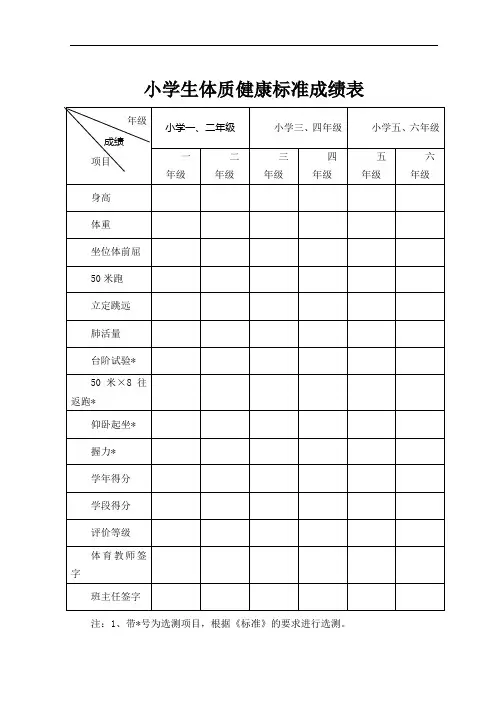 小学生体质健康标准成绩表

| 年级 成绩 项目 | 小学一、二年级 | | 小学三、四年级 | | 小学五、六年级 | |
|---|---|---|---|---|---|---|
| | 一年级 | 二年级 | 三年级 | 四年级 | 五年级 | 六年级 |
| 身高 | | | | | | |
| 体重 | | | | | | |
| 坐位体前屈 | | | | | | |
| 50 米跑 | | | | | | |
| 立定跳远 | | | | | | |
| 肺活量 | | | | | | |
| 台阶试验* | | | | | | |
| 50 米×8 往返跑* | | | | | | |
| 仰卧起坐* | | | | | | |
| 握力* | | | | | | |
| 学年得分 | | | | | | |
| 学段得分 | | | | | | |
| 评价等级 | | | | | | |
| 体育教师签字 | | | | | | |
| 班主任签字 | | | | | | |

注：1、带*号为选测项目，根据《标准》的要求进行选测。